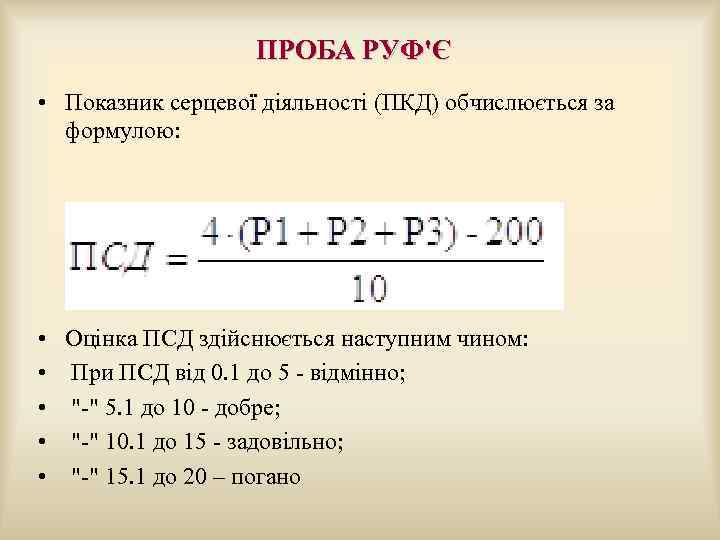 ПРОБА РУФ'Є

• Показник серцевої діяльності (ПКД) обчислюється за формулою:

$ПСД = \frac{4 \cdot (P1 + P2 + P3) - 200}{10}$

• Оцінка ПСД здійснюється наступним чином:
• При ПСД від 0.1 до 5 - відмінно;
• "-" 5.1 до 10 - добре;
• "-" 10.1 до 15 - задовільно;
• "-" 15.1 до 20 – погано